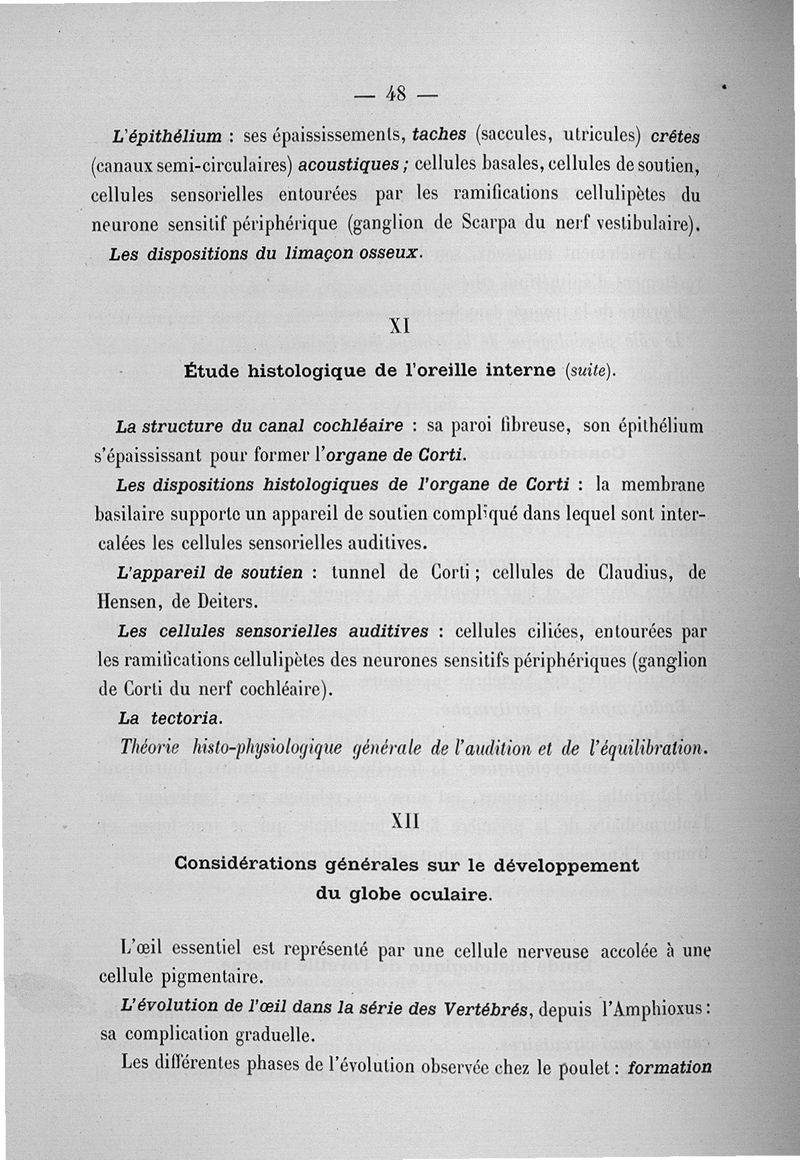 — 48 —

L'épithélium : ses épaississements, taches (saccules, utricules) crêtes (canaux semi-circulaires) acoustiques ; cellules basales, cellules de soutien, cellules sensorielles entourées par les ramifications cellulipètes du neurone sensitif périphérique (ganglion de Scarpa du nerf vestibulaire).

Les dispositions du limaçon osseux.

XI

Étude histologique de l'oreille interne (suite).

La structure du canal cochléaire : sa paroi fibreuse, son épithélium s'épaississant pour former l'organe de Corti.

Les dispositions histologiques de l'organe de Corti : la membrane basilaire supporte un appareil de soutien compliqué dans lequel sont intercalées les cellules sensorielles auditives.

L'appareil de soutien : tunnel de Corti ; cellules de Claudius, de Hensen, de Deiters.

Les cellules sensorielles auditives : cellules ciliées, entourées par les ramifications cellulipètes des neurones sensitifs périphériques (ganglion de Corti du nerf cochléaire).

La tectoria.

Théorie histo-physiologique générale de l'audition et de l'équilibration.

XII

Considérations générales sur le développement du globe oculaire.

L'œil essentiel est représenté par une cellule nerveuse accolée à une cellule pigmentaire.

L'évolution de l'œil dans la série des Vertébrés, depuis l'Amphioxus : sa complication graduelle.

Les différentes phases de l'évolution observée chez le poulet : formation